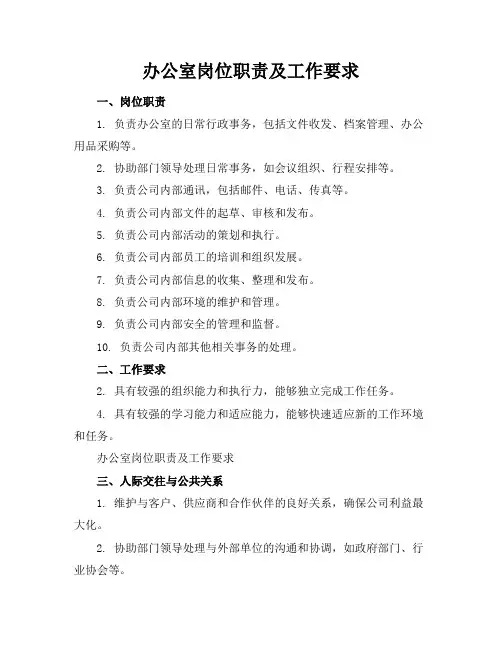 办公室岗位职责及工作要求

一、岗位职责

1. 负责办公室的日常行政事务，包括文件收发、档案管理、办公用品采购等。

2. 协助部门领导处理日常事务，如会议组织、行程安排等。

3. 负责公司内部通讯，包括邮件、电话、传真等。

4. 负责公司内部文件的起草、审核和发布。

5. 负责公司内部活动的策划和执行。

6. 负责公司内部员工的培训和组织发展。

7. 负责公司内部信息的收集、整理和发布。

8. 负责公司内部环境的维护和管理。

9. 负责公司内部安全的管理和监督。

10. 负责公司内部其他相关事务的处理。

二、工作要求

2. 具有较强的组织能力和执行力，能够独立完成工作任务。

4. 具有较强的学习能力和适应能力，能够快速适应新的工作环境和任务。

办公室岗位职责及工作要求

三、人际交往与公共关系

1. 维护与客户、供应商和合作伙伴的良好关系，确保公司利益最大化。

2. 协助部门领导处理与外部单位的沟通和协调，如政府部门、行业协会等。